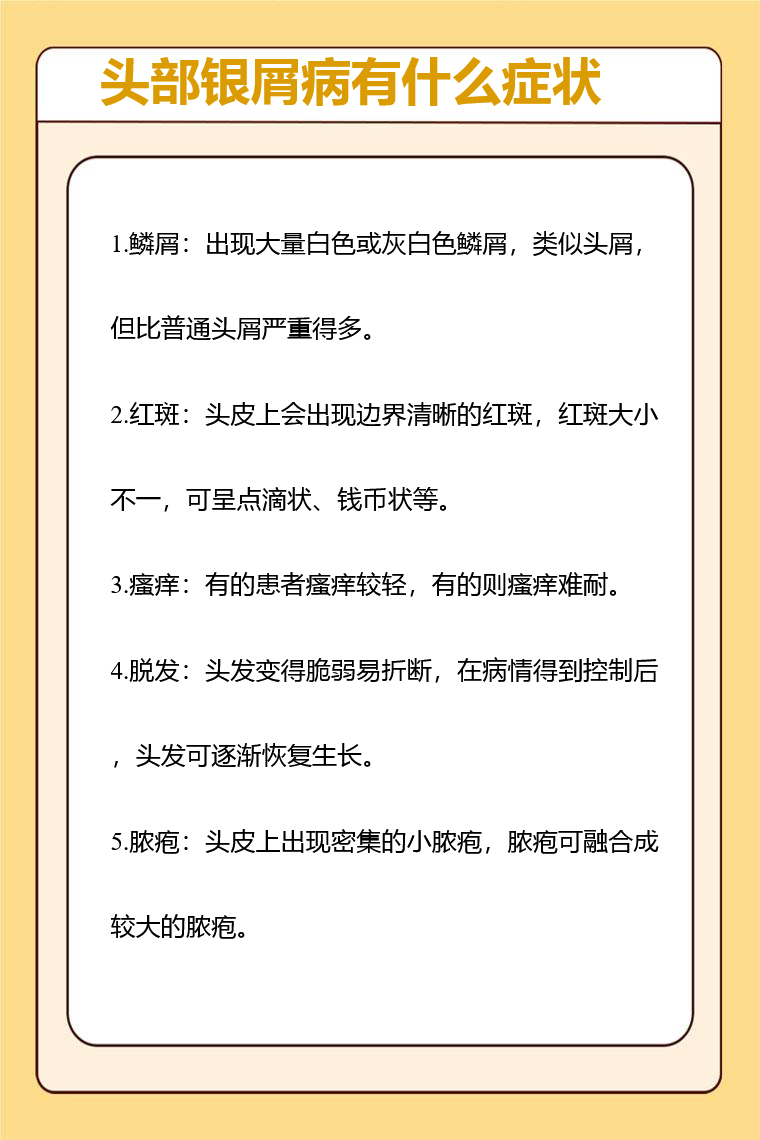 头部银屑病有什么症状

1.鳞屑：出现大量白色或灰白色鳞屑，类似头屑，但比普通头屑严重得多。

2.红斑：头皮上会出现边界清晰的红斑，红斑大小不一，可呈点滴状、钱币状等。

3.瘙痒：有的患者瘙痒较轻，有的则瘙痒难耐。

4.脱发：头发变得脆弱易折断，在病情得到控制后，头发可逐渐恢复生长。

5.脓疱：头皮上出现密集的小脓疱，脓疱可融合成较大的脓疱。